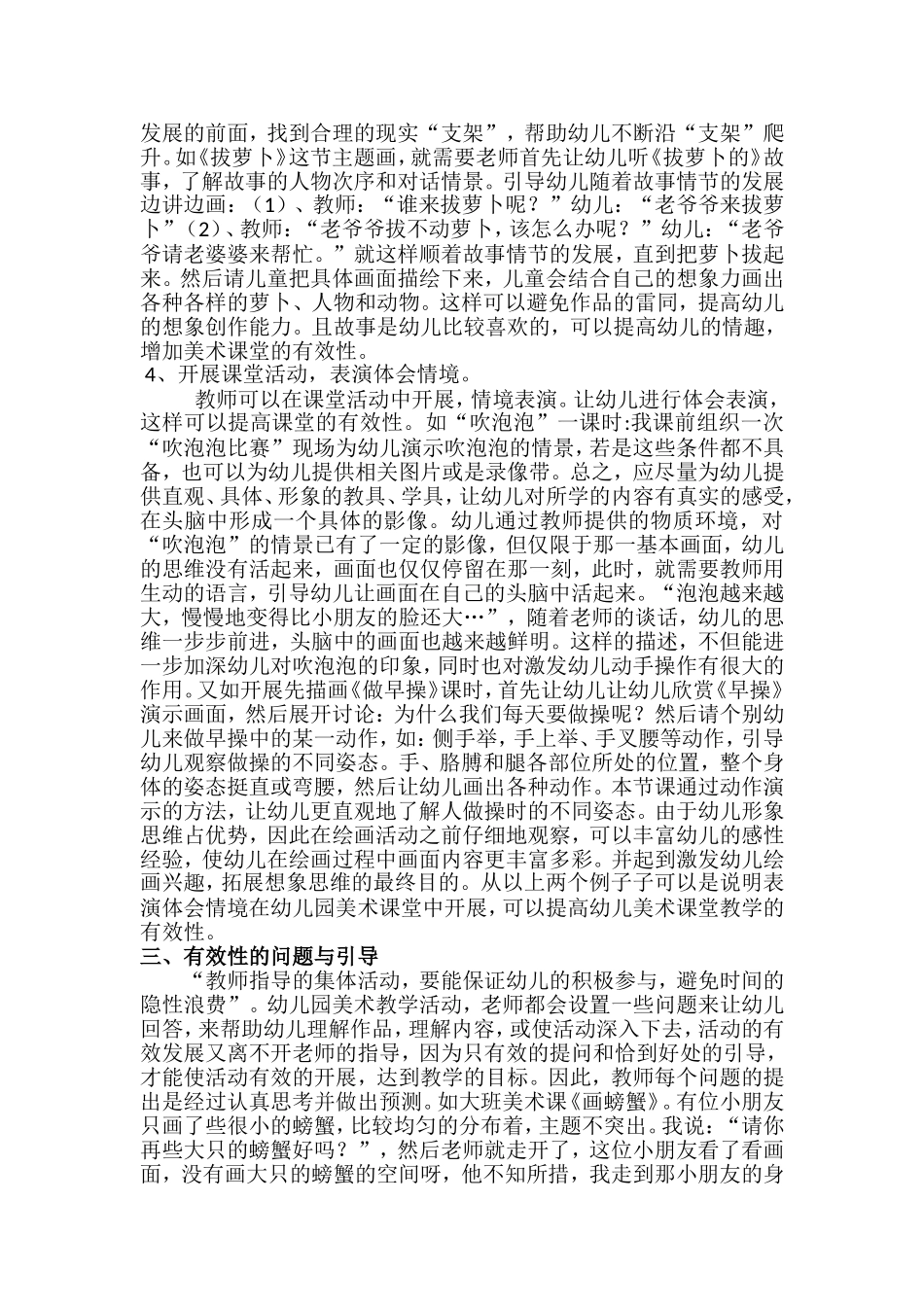 发展的前面，找到合理的现实“支架”，帮助幼儿不断沿“支架”爬升。如《拔萝卜》这节主题画，就需要老师首先让幼儿听《拔萝卜的》故事，了解故事的人物次序和对话情景。引导幼儿随着故事情节的发展边讲边画：（1）、教师：“谁来拔萝卜呢？”幼儿：“老爷爷来拔萝卜”（2）、教师：“老爷爷拔不动萝卜，该怎么办呢？”幼儿：“老爷爷请老婆婆来帮忙。”就这样顺着故事情节的发展，直到把萝卜拔起来。然后请儿童把具体画面描绘下来，儿童会结合自己的想象力画出各种各样的萝卜、人物和动物。这样可以避免作品的雷同，提高幼儿的想象创作能力。且故事是幼儿比较喜欢的，可以提高幼儿的情趣，增加美术课堂的有效性。

4、开展课堂活动，表演体会情境。

教师可以在课堂活动中开展，情境表演。让幼儿进行体会表演，这样可以提高课堂的有效性。如“吹泡泡”一课时:我课前组织一次“吹泡泡比赛”现场为幼儿演示吹泡泡的情景，若是这些条件都不具备，也可以为幼儿提供相关图片或是录像带。总之，应尽量为幼儿提供直观、具体、形象的教具、学具，让幼儿对所学的内容有真实的感受，在头脑中形成一个具体的影像。幼儿通过教师提供的物质环境，对“吹泡泡”的情景已有了一定的影像，但仅限于那一基本画面，幼儿的思维没有活起来，画面也仅仅停留在那一刻，此时，就需要教师用生动的语言，引导幼儿让画面在自己的头脑中活起来。“泡泡越来越大，慢慢地变得比小朋友的脸还大…”，随着老师的谈话，幼儿的思维一步步前进，头脑中的画面也越来越鲜明。这样的描述，不但能进一步加深幼儿对吹泡泡的印象，同时也对激发幼儿动手操作有很大的作用。又如开展先描画《做早操》课时，首先让幼儿让幼儿欣赏《早操》演示画面，然后展开讨论：为什么我们每天要做操呢？然后请个别幼儿来做早操中的某一动作，如：侧手举，手上举、手叉腰等动作，引导幼儿观察做操的不同姿态。手、胳膊和腿各部位所处的位置，整个身体的姿态挺直或弯腰，然后让幼儿画出各种动作。本节课通过动作演示的方法，让幼儿更直观地了解人做操时的不同姿态。由于幼儿形象思维占优势，因此在绘画活动之前仔细地观察，可以丰富幼儿的感性经验，使幼儿在绘画过程中画面内容更丰富多彩。并起到激发幼儿绘画兴趣，拓展想象思维的最终目的。从以上两个例子子可以是说明表演体会情境在幼儿园美术课堂中开展，可以提高幼儿美术课堂教学的有效性。

三、有效性的问题与引导

“教师指导的集体活动，要能保证幼儿的积极参与，避免时间的隐性浪费”。幼儿园美术教学活动，老师都会设置一些问题来让幼儿回答，来帮助幼儿理解作品，理解内容，或使活动深入下去，活动的有效发展又离不开老师的指导，因为只有效的提问和恰到好处的引导，才能使活动有效的开展，达到教学的目标。因此，教师每个问题的提出是经过认真思考并做出预测。如大班美术课《画螃蟹》。有位小朋友只画了些很小的螃蟹，比较均匀的分布着，主题不突出。我说：“请你再些大只的螃蟹好吗？”，然后老师就走开了，这位小朋友看了看画面，没有画大只的螃蟹的空间呀，他不知所措，我走到那小朋友的身